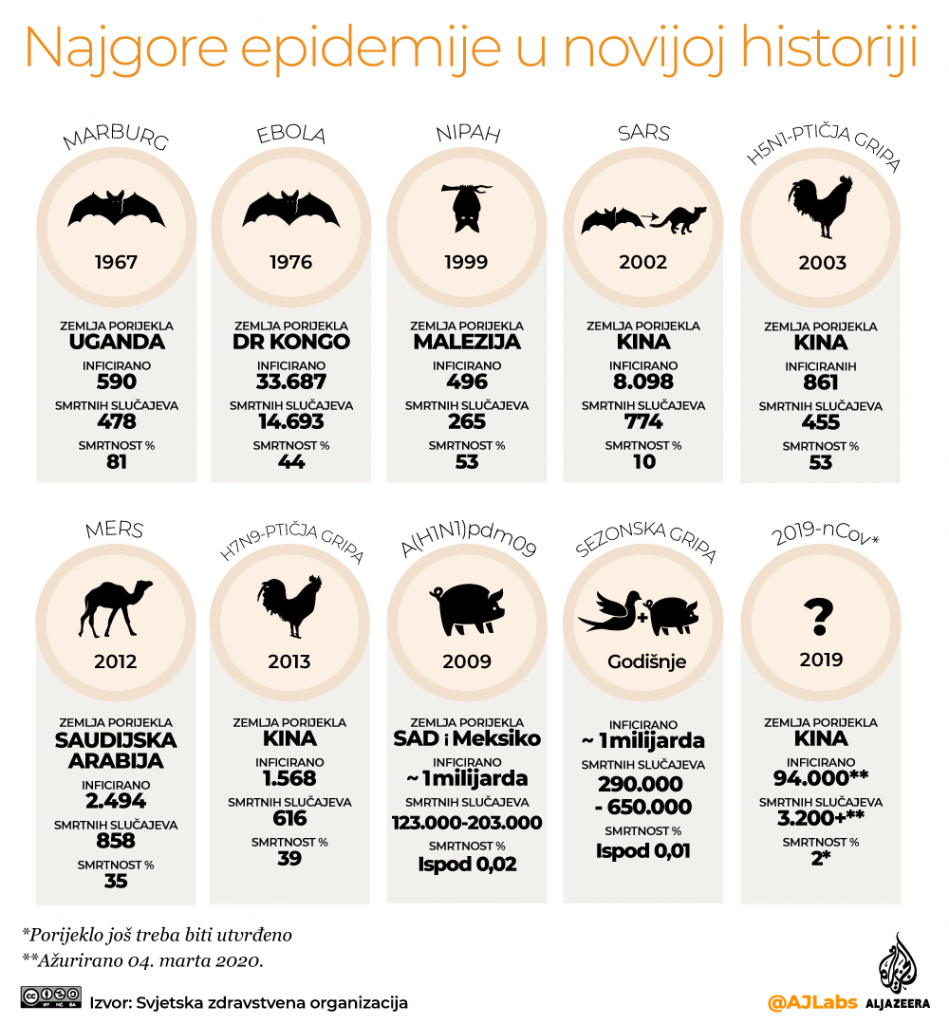 Najgore epidemije u novijoj historiji

MARBURG
1967
ZEMLJA PORIJEKLA
UGANDA
INFICIRANO
590
SMRTNIH SLUČAJEVA
478
SMRTNOST %
81

EBOLA
1976
ZEMLJA PORIJEKLA
DR KONGO
INFICIRANO
33.687
SMRTNIH SLUČAJEVA
14.693
SMRTNOST %
44

NIPAH
1999
ZEMLJA PORIJEKLA
MALEZIJA
INFICIRANO
496
SMRTNIH SLUČAJEVA
265
SMRTNOST %
53

SARS
2002
ZEMLJA PORIJEKLA
KINA
INFICIRANO
8.098
SMRTNIH SLUČAJEVA
774
SMRTNOST %
10

H5N1-PTIČJA GRIPA
2003
ZEMLJA PORIJEKLA
KINA
INFICIRANIH
861
SMRTNIH SLUČAJEVA
455
SMRTNOST %
53

MERS
2012
ZEMLJA PORIJEKLA
SAUDIJSKA ARABIJA
INFICIRANO
2.494
SMRTNIH SLUČAJEVA
858
SMRTNOST %
35

H7N9-PTIČJA GRIPA
2013
ZEMLJA PORIJEKLA
KINA
INFICIRANO
1.568
SMRTNIH SLUČAJEVA
616
SMRTNOST %
39

A(H1N1)pdm09
2009
ZEMLJA PORIJEKLA
SAD i Meksiko
INFICIRANO
~ 1 milijarda
SMRTNIH SLUČAJEVA
123.000-203.000
SMRTNOST %
Ispod 0,02

SEZONSKA GRIPA
Godišnje
INFICIRANO
~ 1 milijarda
SMRTNIH SLUČAJEVA
290.000 - 650.000
SMRTNOST %
Ispod 0,01

2019-nCov*
?
2019
ZEMLJA PORIJEKLA
KINA
INFICIRANO
94.000**
SMRTNIH SLUČAJEVA
3.200+**
SMRTNOST %
2*

*Porijeklo još treba biti utvrđeno
**Ažurirano 04. marta 2020.

Izvor: Svjetska zdravstvena organizacija

@AJLabs ALJAZEERA